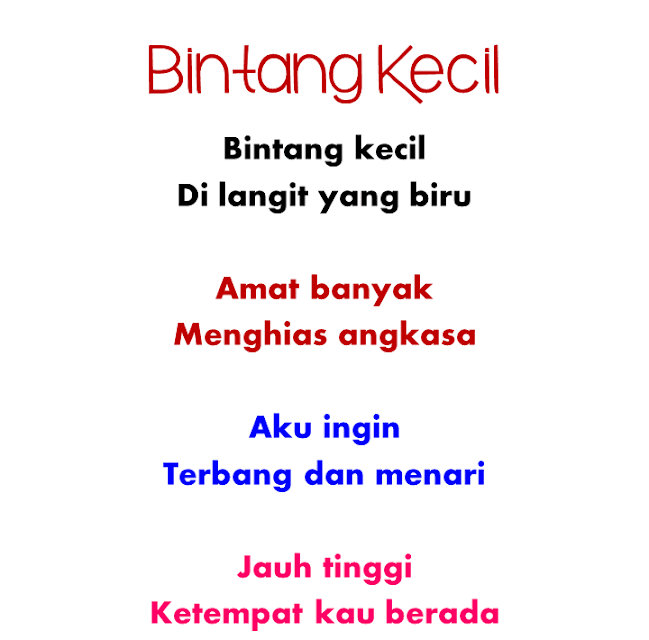 Bintang Kecil

Bintang kecil
Di langit yang biru

Amat banyak
Menghias angkasa

Aku ingin
Terbang dan menari

Jauh tinggi
Ketempat kau berada